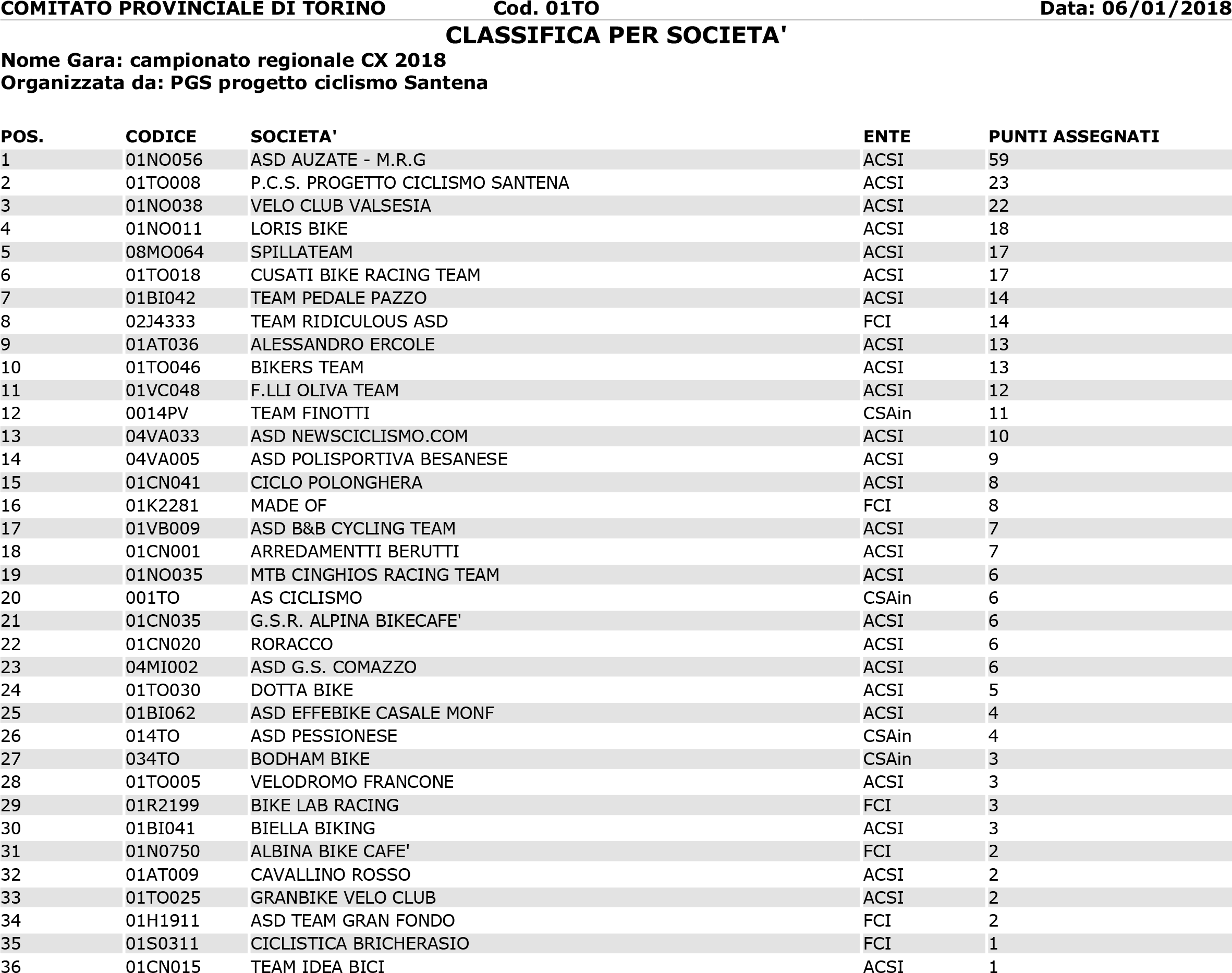 COMITATO PROVINCIALE DI TORINO Cod. 01TO Data: 06/01/2018

CLASSIFICA PER SOCIETA'

Nome Gara: campionato regionale CX 2018
Organizzata da: PGS progetto ciclismo Santena

| POS. | CODICE | SOCIETA' | ENTE | PUNTI ASSEGNATI |
|---|---|---|---|---|
| 1 | 01NO056 | ASD AUZATE - M.R.G | ACSI | 59 |
| 2 | 01TO008 | P.C.S. PROGETTO CICLISMO SANTENA | ACSI | 23 |
| 3 | 01NO038 | VELO CLUB VALSESIA | ACSI | 22 |
| 4 | 01NO011 | LORIS BIKE | ACSI | 18 |
| 5 | 08MO064 | SPILLATEAM | ACSI | 17 |
| 6 | 01TO018 | CUSATI BIKE RACING TEAM | ACSI | 17 |
| 7 | 01BI042 | TEAM PEDALE PAZZO | ACSI | 14 |
| 8 | 02J4333 | TEAM RIDICULOUS ASD | FCI | 14 |
| 9 | 01AT036 | ALESSANDRO ERCOLE | ACSI | 13 |
| 10 | 01TO046 | BIKERS TEAM | ACSI | 13 |
| 11 | 01VC048 | F.LLI OLIVA TEAM | ACSI | 12 |
| 12 | 0014PV | TEAM FINOTTI | CSAin | 11 |
| 13 | 04VA033 | ASD NEWSCICLISMO.COM | ACSI | 10 |
| 14 | 04VA005 | ASD POLISPORTIVA BESANESE | ACSI | 9 |
| 15 | 01CN041 | CICLO POLONGHERA | ACSI | 8 |
| 16 | 01K2281 | MADE OF | FCI | 8 |
| 17 | 01VB009 | ASD B&B CYCLING TEAM | ACSI | 7 |
| 18 | 01CN001 | ARREDAMENTTI BERUTTI | ACSI | 7 |
| 19 | 01NO035 | MTB CINGHIOS RACING TEAM | ACSI | 6 |
| 20 | 001TO | AS CICLISMO | CSAin | 6 |
| 21 | 01CN035 | G.S.R. ALPINA BIKECAFE' | ACSI | 6 |
| 22 | 01CN020 | RORACCO | ACSI | 6 |
| 23 | 04MI002 | ASD G.S. COMAZZO | ACSI | 6 |
| 24 | 01TO030 | DOTTA BIKE | ACSI | 5 |
| 25 | 01BI062 | ASD EFFEBIKE CASALE MONF | ACSI | 4 |
| 26 | 014TO | ASD PESSIONESE | CSAin | 4 |
| 27 | 034TO | BODHAM BIKE | CSAin | 3 |
| 28 | 01TO005 | VELODROMO FRANCONE | ACSI | 3 |
| 29 | 01R2199 | BIKE LAB RACING | FCI | 3 |
| 30 | 01BI041 | BIELLA BIKING | ACSI | 3 |
| 31 | 01N0750 | ALBINA BIKE CAFE' | FCI | 2 |
| 32 | 01AT009 | CAVALLINO ROSSO | ACSI | 2 |
| 33 | 01TO025 | GRANBIKE VELO CLUB | ACSI | 2 |
| 34 | 01H1911 | ASD TEAM GRAN FONDO | FCI | 2 |
| 35 | 01S0311 | CICLISTICA BRICHERASIO | FCI | 1 |
| 36 | 01CN015 | TEAM IDEA BICI | ACSI | 1 |